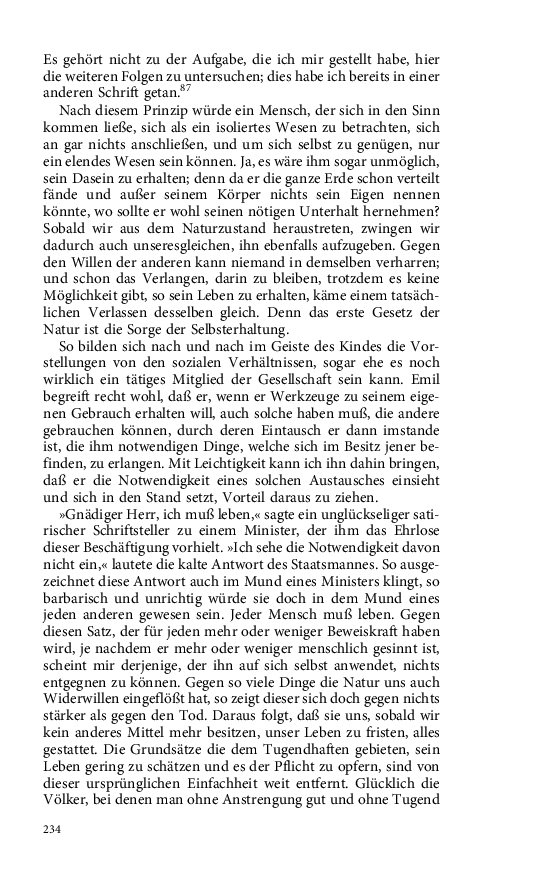 Es gehört nicht zu der Aufgabe, die ich mir gestellt habe, hier die weiteren Folgen zu untersuchen; dies habe ich bereits in einer anderen Schrift getan.$^{87}$

Nach diesem Prinzip würde ein Mensch, der sich in den Sinn kommen ließe, sich als ein isoliertes Wesen zu betrachten, sich an gar nichts anschließen, und um sich selbst zu genügen, nur ein elendes Wesen sein können. Ja, es wäre ihm sogar unmöglich, sein Dasein zu erhalten; denn da er die ganze Erde schon verteilt fände und außer seinem Körper nichts sein Eigen nennen könnte, wo sollte er wohl seinen nötigen Unterhalt hernehmen? Sobald wir aus dem Naturzustand heraustreten, zwingen wir dadurch auch unseresgleichen, ihn ebenfalls aufzugeben. Gegen den Willen der anderen kann niemand in demselben verharren; und schon das Verlangen, darin zu bleiben, trotzdem es keine Möglichkeit gibt, so sein Leben zu erhalten, käme einem tatsächlichen Verlassen desselben gleich. Denn das erste Gesetz der Natur ist die Sorge der Selbsterhaltung.

So bilden sich nach und nach im Geiste des Kindes die Vorstellungen von den sozialen Verhältnissen, sogar ehe es noch wirklich ein tätiges Mitglied der Gesellschaft sein kann. Emil begreift recht wohl, daß er, wenn er Werkzeuge zu seinem eigenen Gebrauch erhalten will, auch solche haben muß, die andere gebrauchen können, durch deren Eintausch er dann imstande ist, die ihm notwendigen Dinge, welche sich im Besitz jener befinden, zu erlangen. Mit Leichtigkeit kann ich ihn dahin bringen, daß er die Notwendigkeit eines solchen Austausches einsieht und sich in den Stand setzt, Vorteil daraus zu ziehen.

»Gnädiger Herr, ich muß leben,« sagte ein unglückseliger satirischer Schriftsteller zu einem Minister, der ihm das Ehrlose dieser Beschäftigung vorhielt. »Ich sehe die Notwendigkeit davon nicht ein,« lautete die kalte Antwort des Staatsmannes. So ausgezeichnet diese Antwort auch im Mund eines Ministers klingt, so barbarisch und unrichtig würde sie doch in dem Mund eines jeden anderen gewesen sein. Jeder Mensch muß leben. Gegen diesen Satz, der für jeden mehr oder weniger Beweiskraft haben wird, je nachdem er mehr oder weniger menschlich gesinnt ist, scheint mir derjenige, der ihn auf sich selbst anwendet, nichts entgegnen zu können. Gegen so viele Dinge die Natur uns auch Widerwillen eingeflößt hat, so zeigt dieser sich doch gegen nichts stärker als gegen den Tod. Daraus folgt, daß sie uns, sobald wir kein anderes Mittel mehr besitzen, unser Leben zu fristen, alles gestattet. Die Grundsätze die dem Tugendhaften gebieten, sein Leben gering zu schätzen und es der Pflicht zu opfern, sind von dieser ursprünglichen Einfachheit weit entfernt. Glücklich die Völker, bei denen man ohne Anstrengung gut und ohne Tugend

234